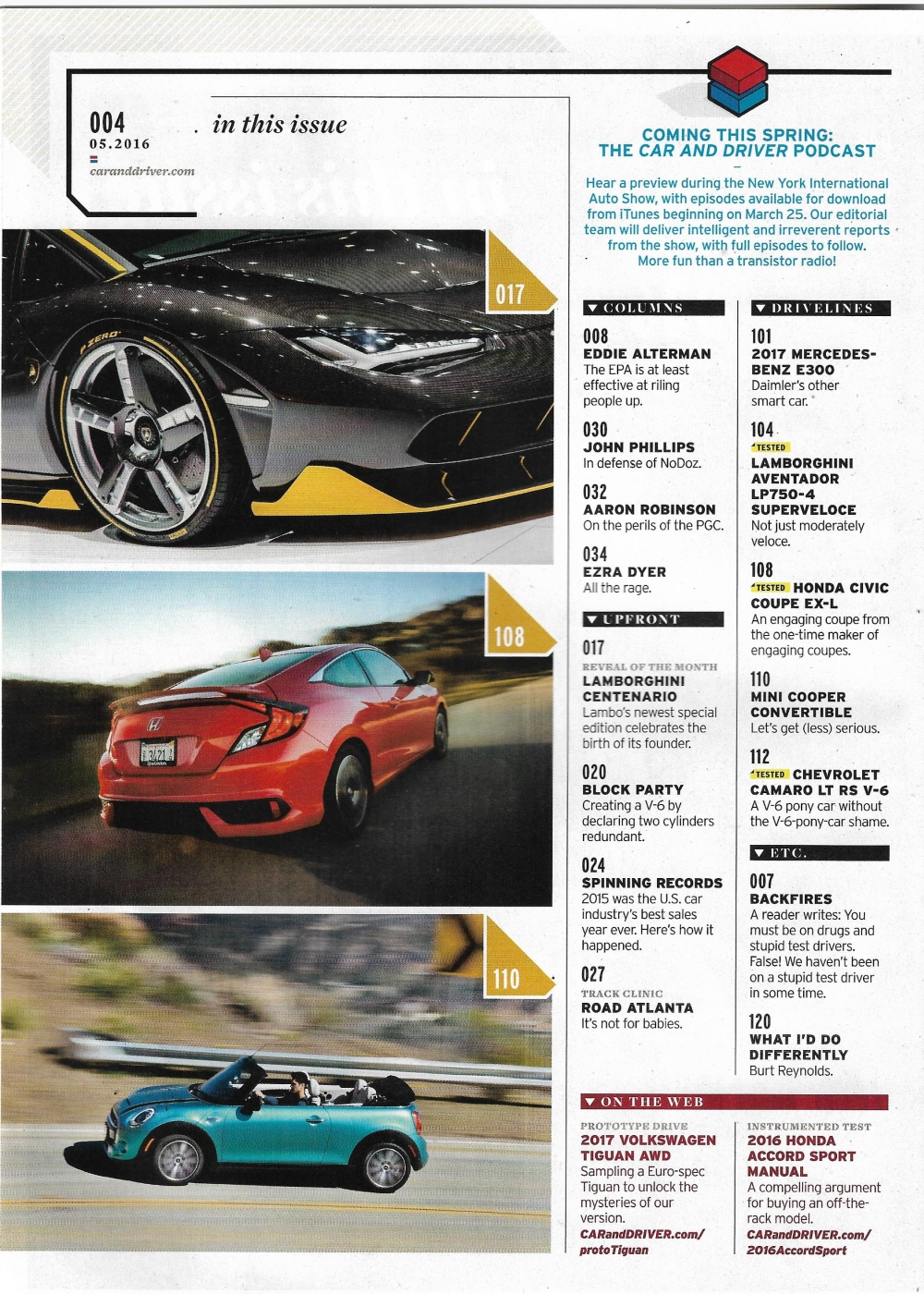 004
05.2016
caranddriver.com

in this issue

017

108

110

COMING THIS SPRING:
THE CAR AND DRIVER PODCAST

Hear a preview during the New York International Auto Show, with episodes available for download from iTunes beginning on March 25. Our editorial team will deliver intelligent and irreverent reports from the show, with full episodes to follow. More fun than a transistor radio!

▼ COLUMNS

008
EDDIE ALTERMAN
The EPA is at least effective at riling people up.

030
JOHN PHILLIPS
In defense of NoDoz.

032
AARON ROBINSON
On the perils of the PGC.

034
EZRA DYER
All the rage.

▼ UPFRONT

017
REVEAL OF THE MONTH
LAMBORGHINI CENTENARIO
Lambo's newest special edition celebrates the birth of its founder.

020
BLOCK PARTY
Creating a V-6 by declaring two cylinders redundant.

024
SPINNING RECORDS
2015 was the U.S. car industry's best sales year ever. Here's how it happened.

027
TRACK CLINIC
ROAD ATLANTA
It's not for babies.

▼ DRIVELINES

101
2017 MERCEDES-BENZ E300
Daimler's other smart car.

104
TESTED
LAMBORGHINI AVENTADOR LP750-4 SUPERVELOCE
Not just moderately veloce.

108
TESTED HONDA CIVIC COUPE EX-L
An engaging coupe from the one-time maker of engaging coupes.

110
MINI COOPER CONVERTIBLE
Let's get (less) serious.

112
TESTED CHEVROLET CAMARO LT RS V-6
A V-6 pony car without the V-6-pony-car shame.

▼ ETC.

007
BACKFIRES
A reader writes: You must be on drugs and stupid test drivers. False! We haven't been on a stupid test driver in some time.

120
WHAT I'D DO DIFFERENTLY
Burt Reynolds.

▼ ON THE WEB

PROTOTYPE DRIVE
2017 VOLKSWAGEN TIGUAN AWD
Sampling a Euro-spec Tiguan to unlock the mysteries of our version.
CARandDRIVER.com/protoTiguan

INSTRUMENTED TEST
2016 HONDA ACCORD SPORT MANUAL
A compelling argument for buying an off-the-rack model.
CARandDRIVER.com/2016AccordSport